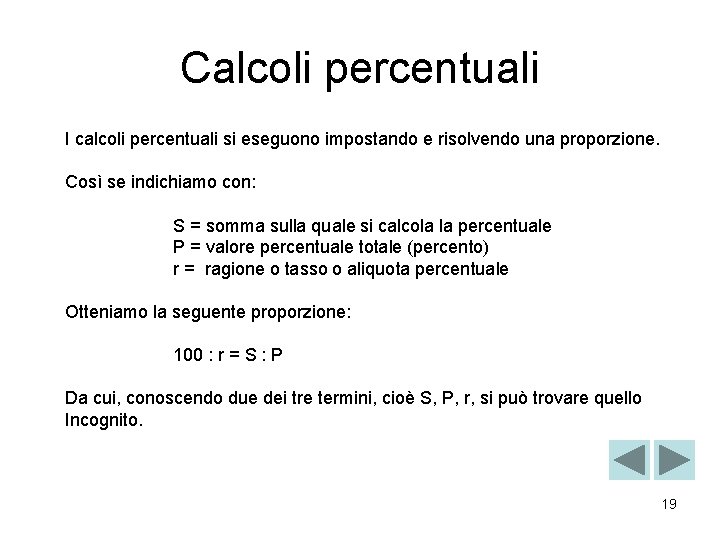 Calcoli percentuali

I calcoli percentuali si eseguono impostando e risolvendo una proporzione.

Così se indichiamo con:

S = somma sulla quale si calcola la percentuale
P = valore percentuale totale (percento)
r = ragione o tasso o aliquota percentuale

Otteniamo la seguente proporzione:

100 : r = S : P

Da cui, conoscendo due dei tre termini, cioè S, P, r, si può trovare quello Incognito.

19